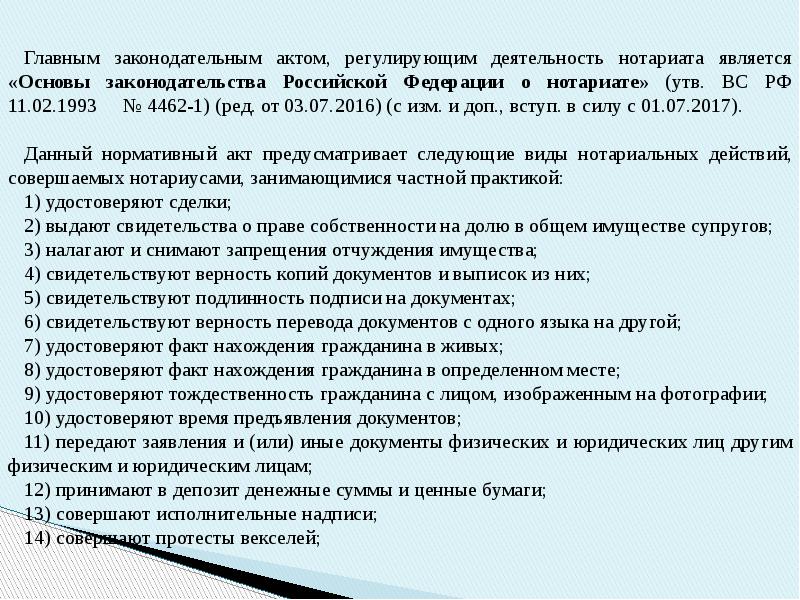 Главным законодательным актом, регулирующим деятельность нотариата является «Основы законодательства Российской Федерации о нотариате» (утв. ВС РФ 11.02.1993 № 4462-1) (ред. от 03.07.2016) (с изм. и доп., вступ. в силу с 01.07.2017).

Данный нормативный акт предусматривает следующие виды нотариальных действий, совершаемых нотариусами, занимающимися частной практикой:
1) удостоверяют сделки;
2) выдают свидетельства о праве собственности на долю в общем имуществе супругов;
3) налагают и снимают запрещения отчуждения имущества;
4) свидетельствуют верность копий документов и выписок из них;
5) свидетельствуют подлинность подписи на документах;
6) свидетельствуют верность перевода документов с одного языка на другой;
7) удостоверяют факт нахождения гражданина в живых;
8) удостоверяют факт нахождения гражданина в определенном месте;
9) удостоверяют тождественность гражданина с лицом, изображенным на фотографии;
10) удостоверяют время предъявления документов;
11) передают заявления и (или) иные документы физических и юридических лиц другим физическим и юридическим лицам;
12) принимают в депозит денежные суммы и ценные бумаги;
13) совершают исполнительные надписи;
14) совершают протесты векселей;